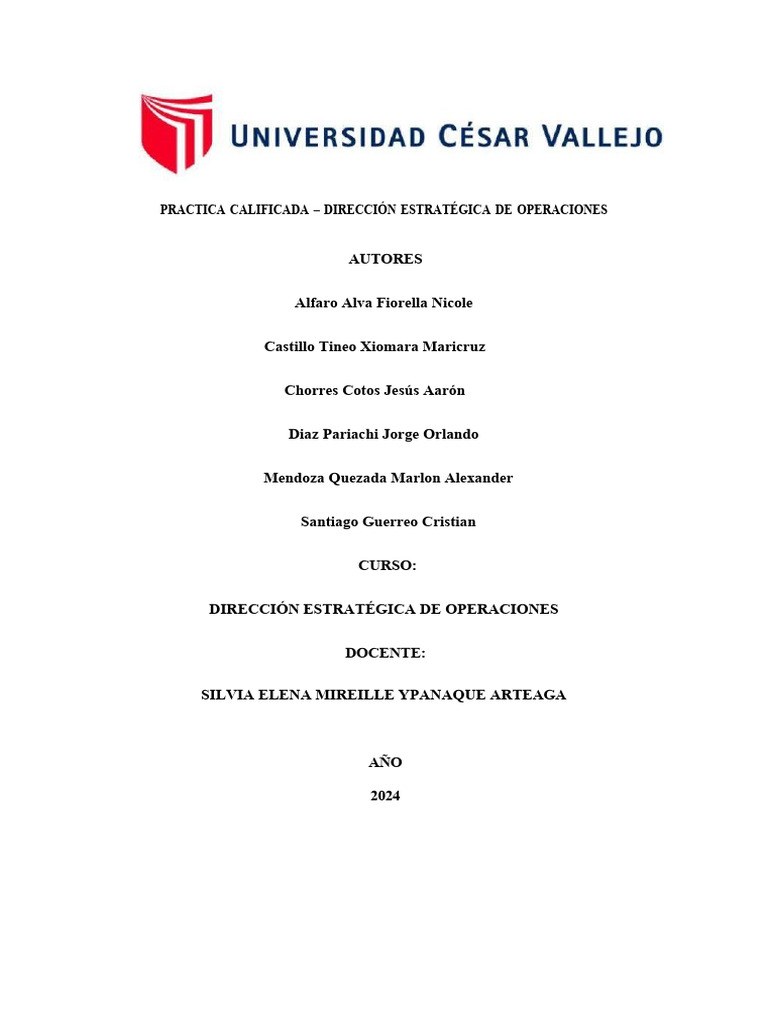 UNIVERSIDAD CÉSAR VALLEJO

PRACTICA CALIFICADA – DIRECCIÓN ESTRATÉGICA DE OPERACIONES

AUTORES

Alfaro Alva Fiorella Nicole

Castillo Tineo Xiomara Maricruz

Chorres Cotos Jesús Aarón

Diaz Pariachi Jorge Orlando

Mendoza Quezada Marlon Alexander

Santiago Guerreo Cristian

CURSO:

DIRECCIÓN ESTRATÉGICA DE OPERACIONES

DOCENTE:

SILVIA ELENA MIREILLE YPANAQUE ARTEAGA

AÑO

2024